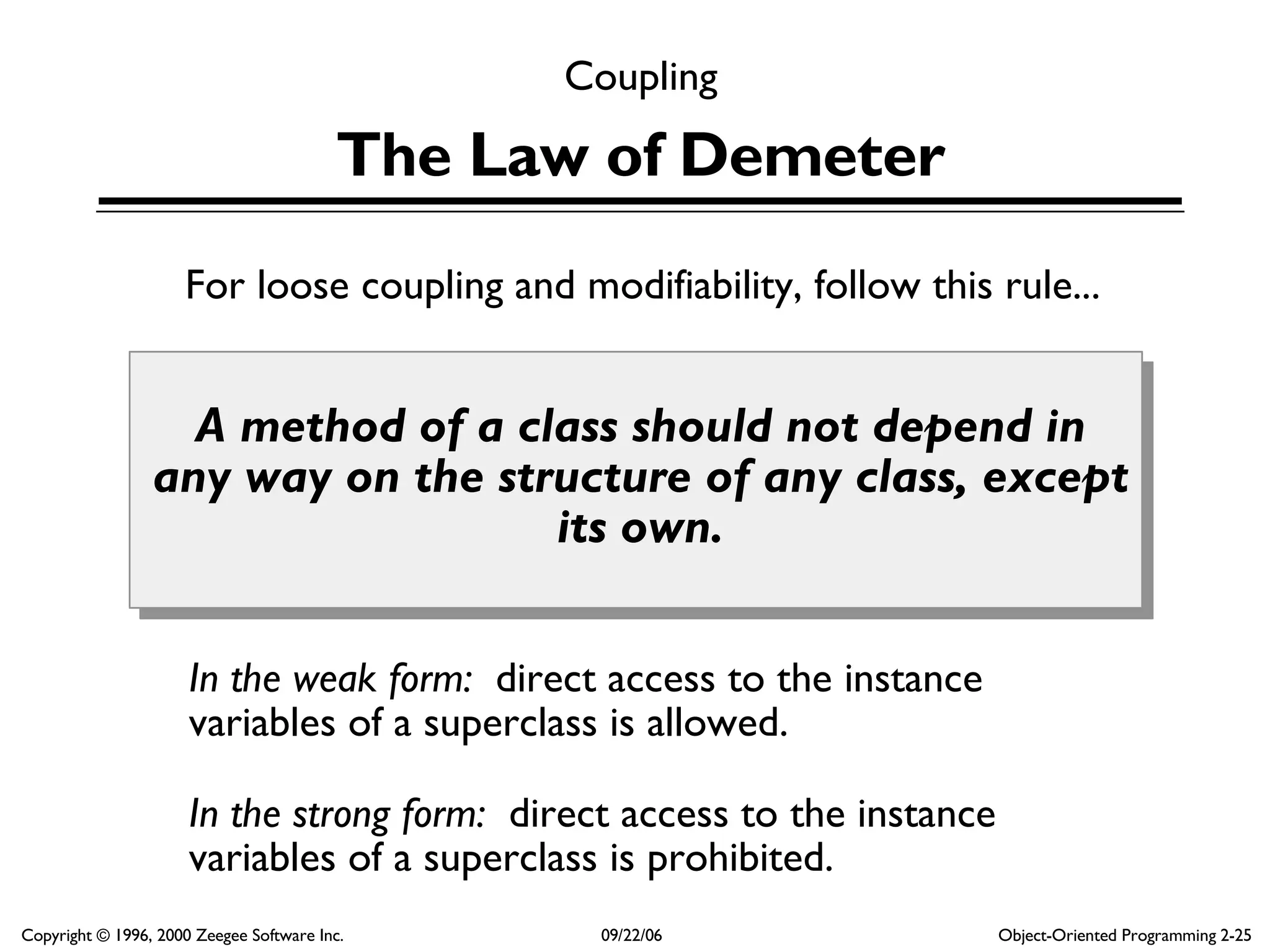 Coupling

The Law of Demeter

For loose coupling and modifiability, follow this rule...

A method of a class should not depend in any way on the structure of any class, except its own.

In the weak form: direct access to the instance variables of a superclass is allowed.

In the strong form: direct access to the instance variables of a superclass is prohibited.

Copyright © 1996, 2000 Zeegee Software Inc.

09/22/06

Object-Oriented Programming 2-25